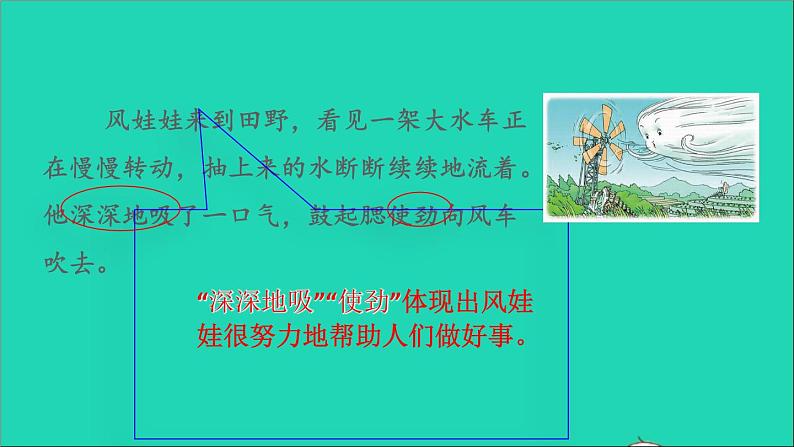 风娃娃来到田野，看见一架大水车正在慢慢转动，抽上来的水断断续续地流着。他深深地吸了一口气，鼓起腮使劲向风车吹去。

“深深地吸”“使劲”体现出风娃娃很努力地帮助人们做好事。